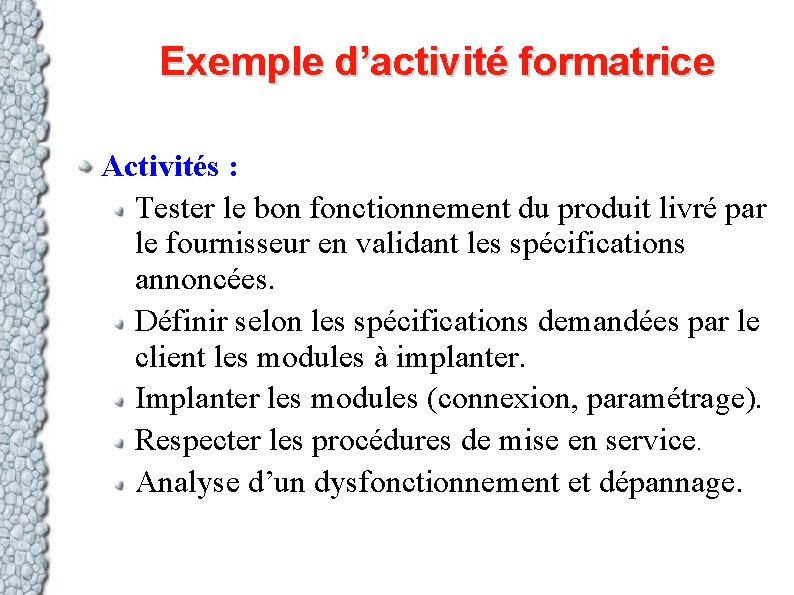 Exemple d'activité formatrice

• Activités :

• Tester le bon fonctionnement du produit livré par le fournisseur en validant les spécifications annoncées.
• Définir selon les spécifications demandées par le client les modules à implanter.
• Implanter les modules (connexion, paramétrage).
• Respecter les procédures de mise en service.
• Analyse d'un dysfonctionnement et dépannage.